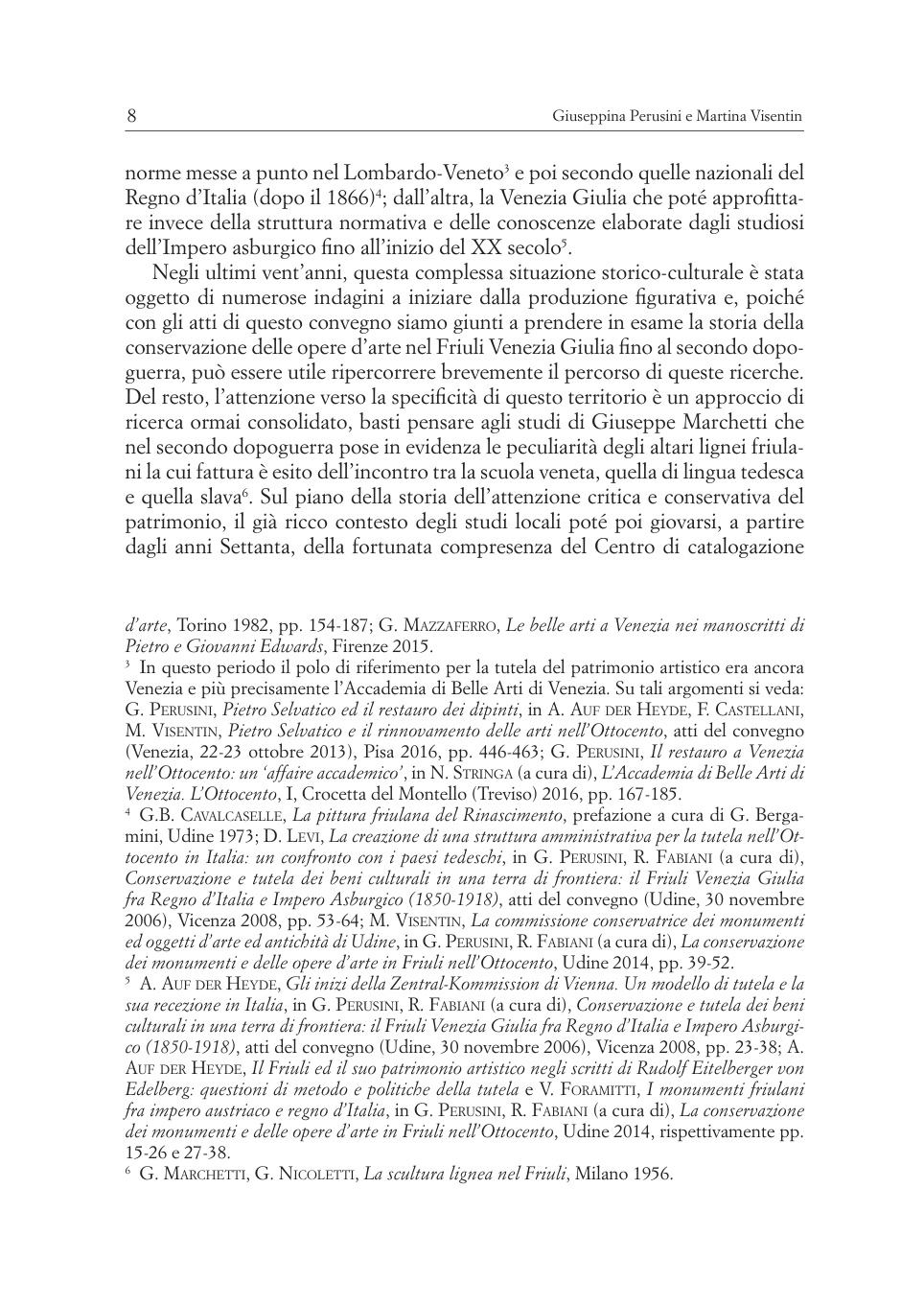 8 Giuseppina Perusini e Martina Visentin

norme messe a punto nel Lombardo-Veneto$^3$ e poi secondo quelle nazionali del Regno d'Italia (dopo il 1866)$^4$; dall'altra, la Venezia Giulia che poté approfittare invece della struttura normativa e delle conoscenze elaborate dagli studiosi dell'Impero asburgico fino all'inizio del XX secolo$^5$.

Negli ultimi vent'anni, questa complessa situazione storico-culturale è stata oggetto di numerose indagini a iniziare dalla produzione figurativa e, poiché con gli atti di questo convegno siamo giunti a prendere in esame la storia della conservazione delle opere d'arte nel Friuli Venezia Giulia fino al secondo dopoguerra, può essere utile ripercorrere brevemente il percorso di queste ricerche. Del resto, l'attenzione verso la specificità di questo territorio è un approccio di ricerca ormai consolidato, basti pensare agli studi di Giuseppe Marchetti che nel secondo dopoguerra pose in evidenza le peculiarità degli altari lignei friulani la cui fattura è esito dell'incontro tra la scuola veneta, quella di lingua tedesca e quella slava$^6$. Sul piano della storia dell'attenzione critica e conservativa del patrimonio, il già ricco contesto degli studi locali poté poi giovarsi, a partire dagli anni Settanta, della fortunata compresenza del Centro di catalogazione

d'arte, Torino 1982, pp. 154-187; G. Mazzaferro, Le belle arti a Venezia nei manoscritti di Pietro e Giovanni Edwards, Firenze 2015.

$^3$ In questo periodo il polo di riferimento per la tutela del patrimonio artistico era ancora Venezia e più precisamente l'Accademia di Belle Arti di Venezia. Su tali argomenti si veda: G. Perusini, Pietro Selvatico ed il restauro dei dipinti, in A. Auf der Heyde, F. Castellani, M. Visentin, Pietro Selvatico e il rinnovamento delle arti nell'Ottocento, atti del convegno (Venezia, 22-23 ottobre 2013), Pisa 2016, pp. 446-463; G. Perusini, Il restauro a Venezia nell'Ottocento: un 'affaire accademico', in N. Stringa (a cura di), L'Accademia di Belle Arti di Venezia. L'Ottocento, I, Crocetta del Montello (Treviso) 2016, pp. 167-185.

$^4$ G.B. Cavalcaselle, La pittura friulana del Rinascimento, prefazione a cura di G. Bergamini, Udine 1973; D. Levi, La creazione di una struttura amministrativa per la tutela nell'Ottocento in Italia: un confronto con i paesi tedeschi, in G. Perusini, R. Fabiani (a cura di), Conservazione e tutela dei beni culturali in una terra di frontiera: il Friuli Venezia Giulia fra Regno d'Italia e Impero Asburgico (1850-1918), atti del convegno (Udine, 30 novembre 2006), Vicenza 2008, pp. 53-64; M. Visentin, La commissione conservatrice dei monumenti ed oggetti d'arte ed antichità di Udine, in G. Perusini, R. Fabiani (a cura di), La conservazione dei monumenti e delle opere d'arte in Friuli nell'Ottocento, Udine 2014, pp. 39-52.

$^5$ A. Auf der Heyde, Gli inizi della Zentral-Kommission di Vienna. Un modello di tutela e la sua recezione in Italia, in G. Perusini, R. Fabiani (a cura di), Conservazione e tutela dei beni culturali in una terra di frontiera: il Friuli Venezia Giulia fra Regno d'Italia e Impero Asburgico (1850-1918), atti del convegno (Udine, 30 novembre 2006), Vicenza 2008, pp. 23-38; A. Auf der Heyde, Il Friuli ed il suo patrimonio artistico negli scritti di Rudolf Eitelberger von Edelberg: questioni di metodo e politiche della tutela e V. Foramitti, I monumenti friulani fra impero austriaco e regno d'Italia, in G. Perusini, R. Fabiani (a cura di), La conservazione dei monumenti e delle opere d'arte in Friuli nell'Ottocento, Udine 2014, rispettivamente pp. 15-26 e 27-38.

$^6$ G. Marchetti, G. Nicoletti, La scultura lignea nel Friuli, Milano 1956.